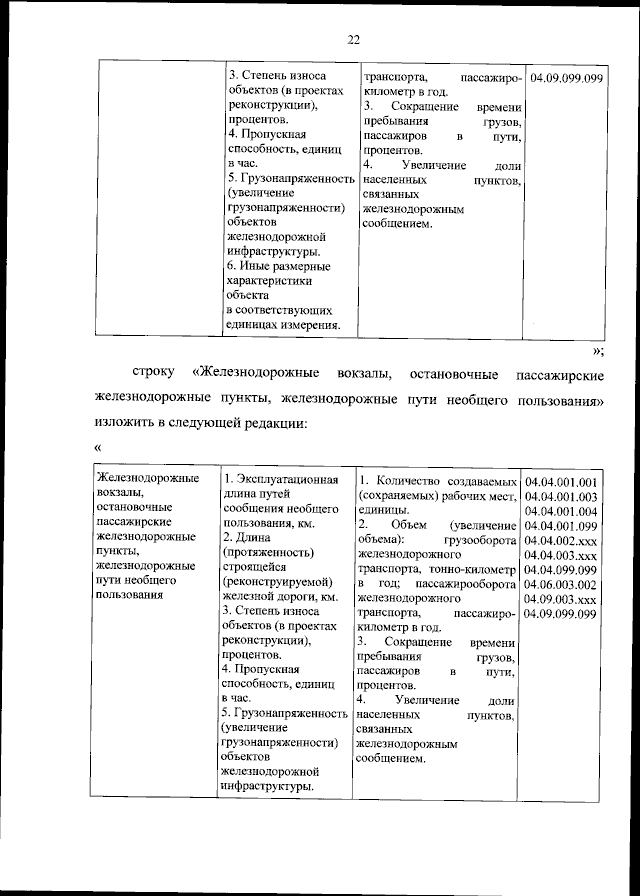 22

|  | 3. Степень износа объектов (в проектах реконструкции), процентов. 4. Пропускная способность, единиц в час. 5. Грузонапряженность (увеличение грузонапряженности) объектов железнодорожной инфраструктуры. 6. Иные размерные характеристики объекта в соответствующих единицах измерения. | транспорта, пассажиро-километр в год. 3. Сокращение времени пребывания грузов, пассажиров в пути, процентов. 4. Увеличение доли населенных пунктов, связанных железнодорожным сообщением. | 04.09.099.099 |
|---|---|---|---|

»;

строку «Железнодорожные вокзалы, остановочные пассажирские железнодорожные пункты, железнодорожные пути необщего пользования» изложить в следующей редакции:

«

| Железнодорожные вокзалы, остановочные пассажирские железнодорожные пункты, железнодорожные пути необщего пользования | 1. Эксплуатационная длина путей сообщения необщего пользования, км. 2. Длина (протяженность) строящейся (реконструируемой) железной дороги, км. 3. Степень износа объектов (в проектах реконструкции), процентов. 4. Пропускная способность, единиц в час. 5. Грузонапряженность (увеличение грузонапряженности) объектов железнодорожной инфраструктуры. | 1. Количество создаваемых (сохраняемых) рабочих мест, единицы. 2. Объем (увеличение объема): грузооборота железнодорожного транспорта, тонно-километр в год; пассажирооборота железнодорожного транспорта, пассажиро-километр в год. 3. Сокращение времени пребывания грузов, пассажиров в пути, процентов. 4. Увеличение доли населенных пунктов, связанных железнодорожным сообщением. | 04.04.001.001 04.04.001.003 04.04.001.004 04.04.001.099 04.04.002.xxx 04.04.003.xxx 04.04.099.099 04.06.003.002 04.09.003.xxx 04.09.099.099 |
|---|---|---|---|